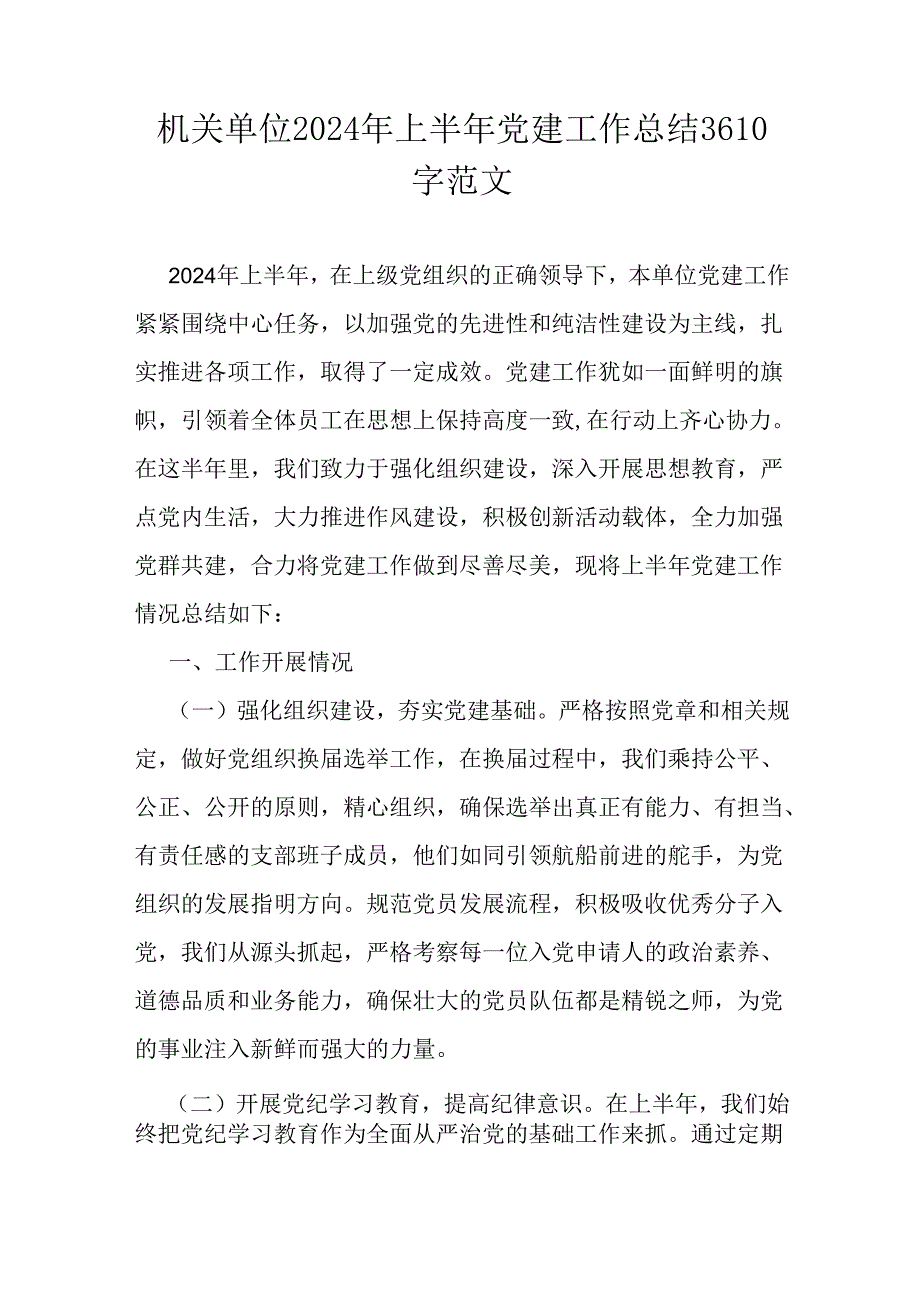 机关单位2024年上半年党建工作总结3610字范文

2024年上半年，在上级党组织的正确领导下，本单位党建工作紧紧围绕中心任务，以加强党的先进性和纯洁性建设为主线，扎实推进各项工作，取得了一定成效。党建工作犹如一面鲜明的旗帜，引领着全体员工在思想上保持高度一致,在行动上齐心协力。在这半年里，我们致力于强化组织建设，深入开展思想教育，严点党内生活，大力推进作风建设，积极创新活动载体，全力加强党群共建，合力将党建工作做到尽善尽美，现将上半年党建工作情况总结如下：

一、工作开展情况

（一）强化组织建设，夯实党建基础。严格按照党章和相关规定，做好党组织换届选举工作，在换届过程中，我们秉持公平、公正、公开的原则，精心组织，确保选举出真正有能力、有担当、有责任感的支部班子成员，他们如同引领航船前进的舵手，为党组织的发展指明方向。规范党员发展流程，积极吸收优秀分子入党，我们从源头抓起，严格考察每一位入党申请人的政治素养、道德品质和业务能力，确保壮大的党员队伍都是精锐之师，为党的事业注入新鲜而强大的力量。

（二）开展党纪学习教育，提高纪律意识。在上半年，我们始终把党纪学习教育作为全面从严治党的基础工作来抓。通过定期